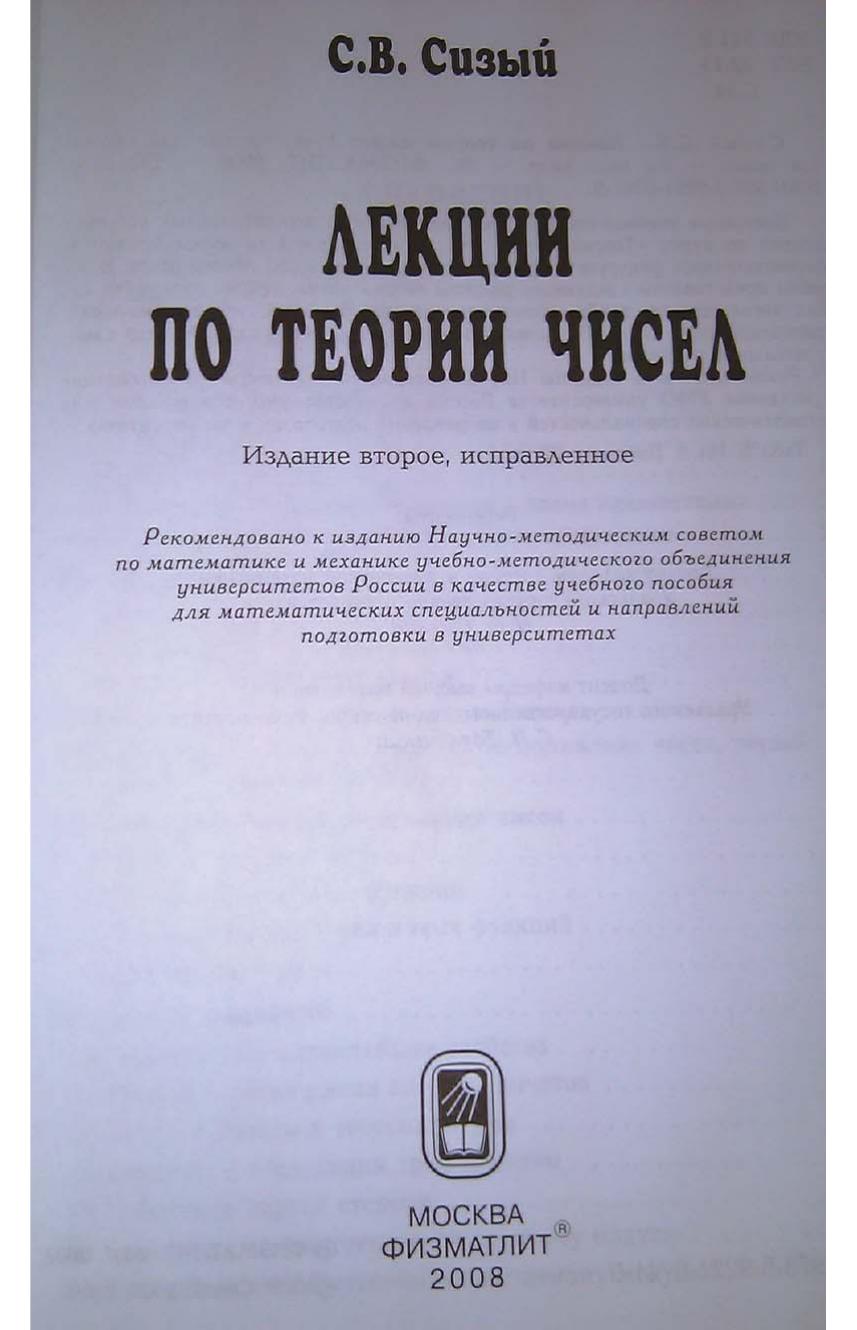 С.В. Сизый

ЛЕКЦИИ ПО ТЕОРИИ ЧИСЕЛ

Издание второе, исправленное

Рекомендовано к изданию Научно-методическим советом по математике и механике учебно-методического объединения университетов России в качестве учебного пособия для математических специальностей и направлений подготовки в университетах

МОСКВА
ФИЗМАТЛИТ®
2008